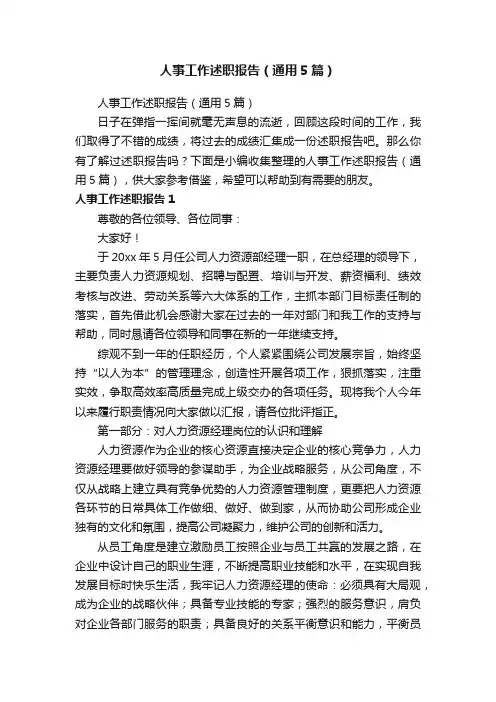 人事工作述职报告（通用5篇）

人事工作述职报告（通用5篇）

日子在弹指一挥间就毫无声息的流逝，回顾这段时间的工作，我们取得了不错的成绩，将过去的成绩汇集成一份述职报告吧。那么你有了解过述职报告吗？下面是小编收集整理的人事工作述职报告（通用5篇），供大家参考借鉴，希望可以帮助到有需要的朋友。

人事工作述职报告1

尊敬的各位领导、各位同事：

大家好！

于20xx年5月任公司人力资源部经理一职，在总经理的领导下，主要负责人力资源规划、招聘与配置、培训与开发、薪资福利、绩效考核与改进、劳动关系等六大体系的工作，主抓本部门目标责任制的落实，首先借此机会感谢大家在过去的一年对部门和我工作的支持与帮助，同时恳请各位领导和同事在新的一年继续支持。

综观不到一年的任职经历，个人紧紧围绕公司发展宗旨，始终坚持“以人为本”的管理理念，创造性开展各项工作，狠抓落实，注重实效，争取高效率高质量完成上级交办的各项任务。现将我个人今年以来履行职责情况向大家做以汇报，请各位批评指正。

第一部分：对人力资源经理岗位的认识和理解

人力资源作为企业的核心资源直接决定企业的核心竞争力，人力资源经理要做好领导的参谋助手，为企业战略服务，从公司角度，不仅从战略上建立具有竞争优势的人力资源管理制度，更要把人力资源各环节的日常具体工作做细、做好、做到家，从而协助公司形成企业独有的文化和氛围，提高公司凝聚力，维护公司的创新和活力。

从员工角度是建立激励员工按照企业与员工共赢的发展之路，在企业中设计自己的职业生涯，不断提高职业技能和水平，在实现自我发展目标时快乐生活，我牢记人力资源经理的使命：必须具有大局观，成为企业的战略伙伴；具备专业技能的专家；强烈的服务意识，肩负对企业各部门服务的职责；具备良好的关系平衡意识和能力，平衡员